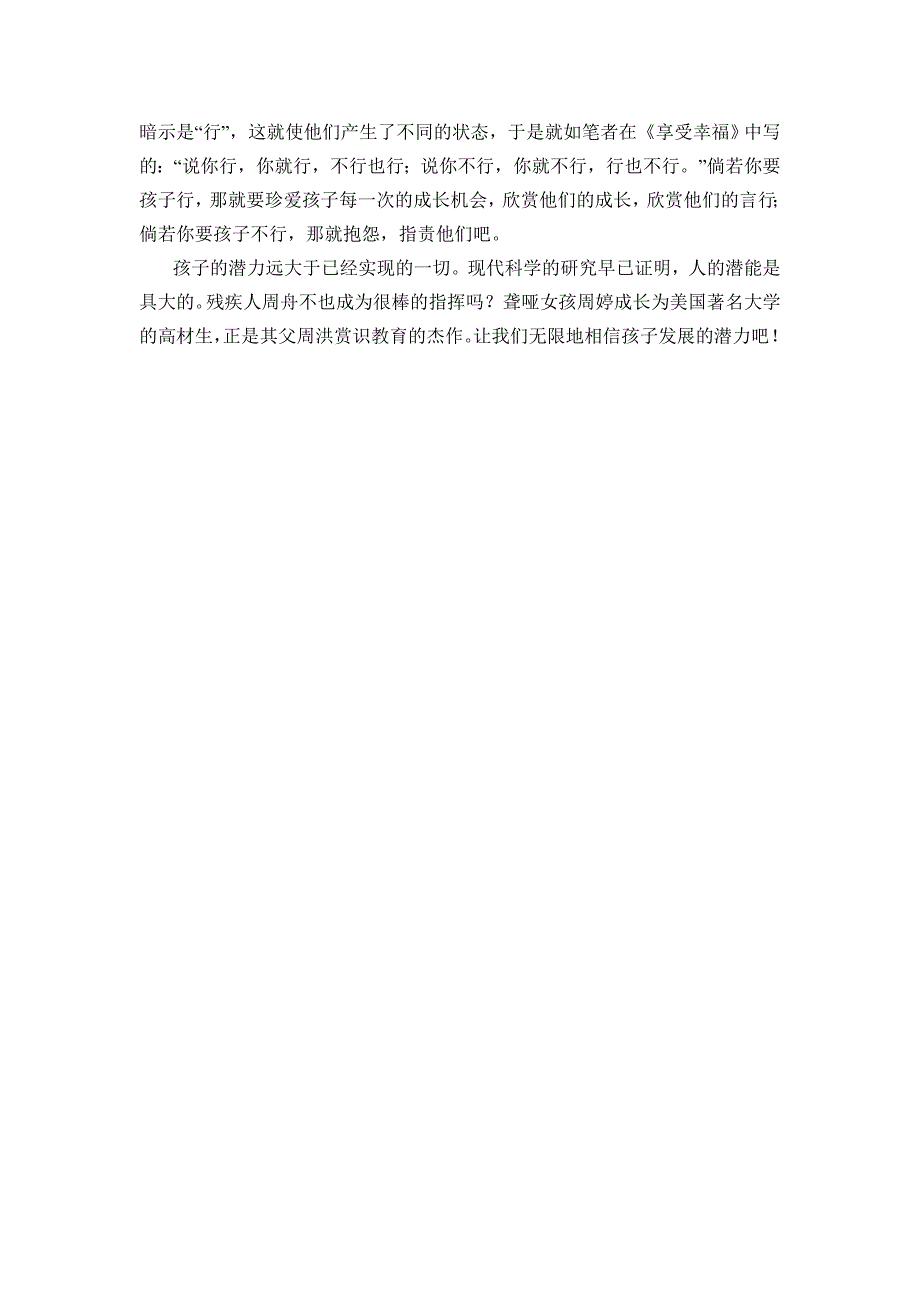 暗示是“行”，这就使他们产生了不同的状态，于是就如笔者在《享受幸福》中写的：“说你行，你就行，不行也行；说你不行，你就不行，行也不行。”倘若你要孩子行，那就要珍爱孩子每一次的成长机会，欣赏他们的成长，欣赏他们的言行；倘若你要孩子不行，那就抱怨，指责他们吧。

孩子的潜力远大于已经实现的一切。现代科学的研究早已证明，人的潜能是具大的。残疾人周舟不也成为很棒的指挥吗？聋哑女孩周婷成长为美国著名大学的高材生，正是其父周洪赏识教育的杰作。让我们无限地相信孩子发展的潜力吧！